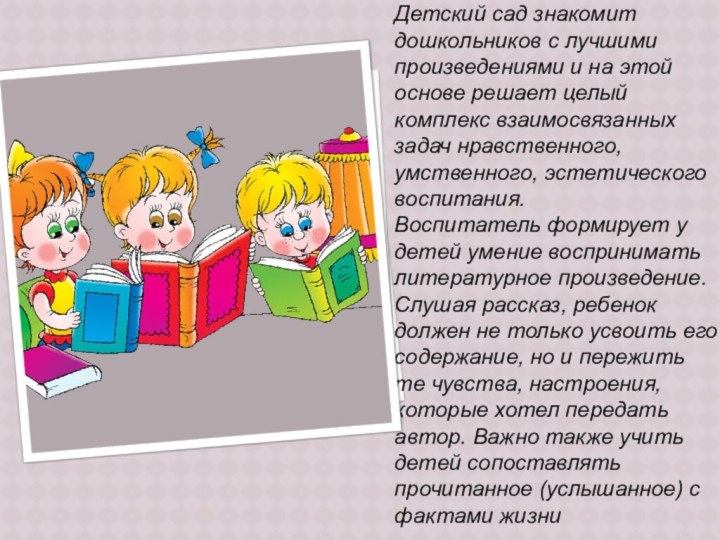 Детский сад знакомит дошкольников с лучшими произведениями и на этой основе решает целый комплекс взаимосвязанных задач нравственного, умственного, эстетического воспитания.
Воспитатель формирует у детей умение воспринимать литературное произведение. Слушая рассказ, ребенок должен не только усвоить его содержание, но и пережить те чувства, настроения, которые хотел передать автор. Важно также учить детей сопоставлять прочитанное (услышанное) с фактами жизни